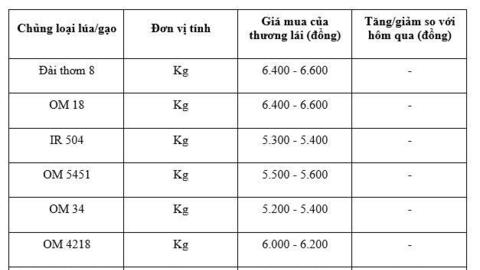 | Chủng loại lúa/gạo | Đơn vị tính | Giá mua của thương lái (đồng) | Tăng/giảm so với hôm qua (đồng) |
|---|---|---|---|
| Đài thơm 8 | Kg | 6.400 - 6.600 | - |
| OM 18 | Kg | 6.400 - 6.600 | - |
| IR 504 | Kg | 5.300 - 5.400 | - |
| OM 5451 | Kg | 5.500 - 5.600 | - |
| OM 34 | Kg | 5.200 - 5.400 | - |
| OM 4218 | Kg | 6.000 - 6.200 | - |